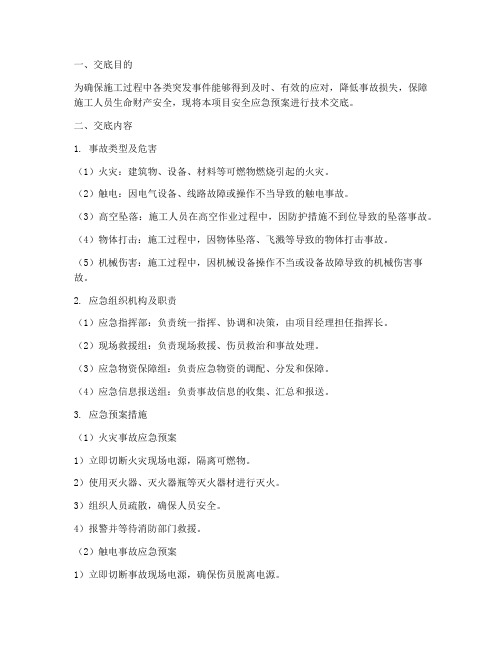 一、交底目的

为确保施工过程中各类突发事件能够得到及时、有效的应对，降低事故损失，保障施工人员生命财产安全，现将本项目安全应急预案进行技术交底。

二、交底内容

1. 事故类型及危害

（1）火灾：建筑物、设备、材料等可燃物燃烧引起的火灾。

（2）触电：因电气设备、线路故障或操作不当导致的触电事故。

（3）高空坠落：施工人员在高空作业过程中，因防护措施不到位导致的坠落事故。

（4）物体打击：施工过程中，因物体坠落、飞溅等导致的物体打击事故。

（5）机械伤害：施工过程中，因机械设备操作不当或设备故障导致的机械伤害事故。

2. 应急组织机构及职责

（1）应急指挥部：负责统一指挥、协调和决策，由项目经理担任指挥长。

（2）现场救援组：负责现场救援、伤员救治和事故处理。

（3）应急物资保障组：负责应急物资的调配、分发和保障。

（4）应急信息报送组：负责事故信息的收集、汇总和报送。

3. 应急预案措施

（1）火灾事故应急预案

1）立即切断火灾现场电源，隔离可燃物。

2）使用灭火器、灭火器瓶等灭火器材进行灭火。

3）组织人员疏散，确保人员安全。

4）报警并等待消防部门救援。

（2）触电事故应急预案

1）立即切断事故现场电源，确保伤员脱离电源。